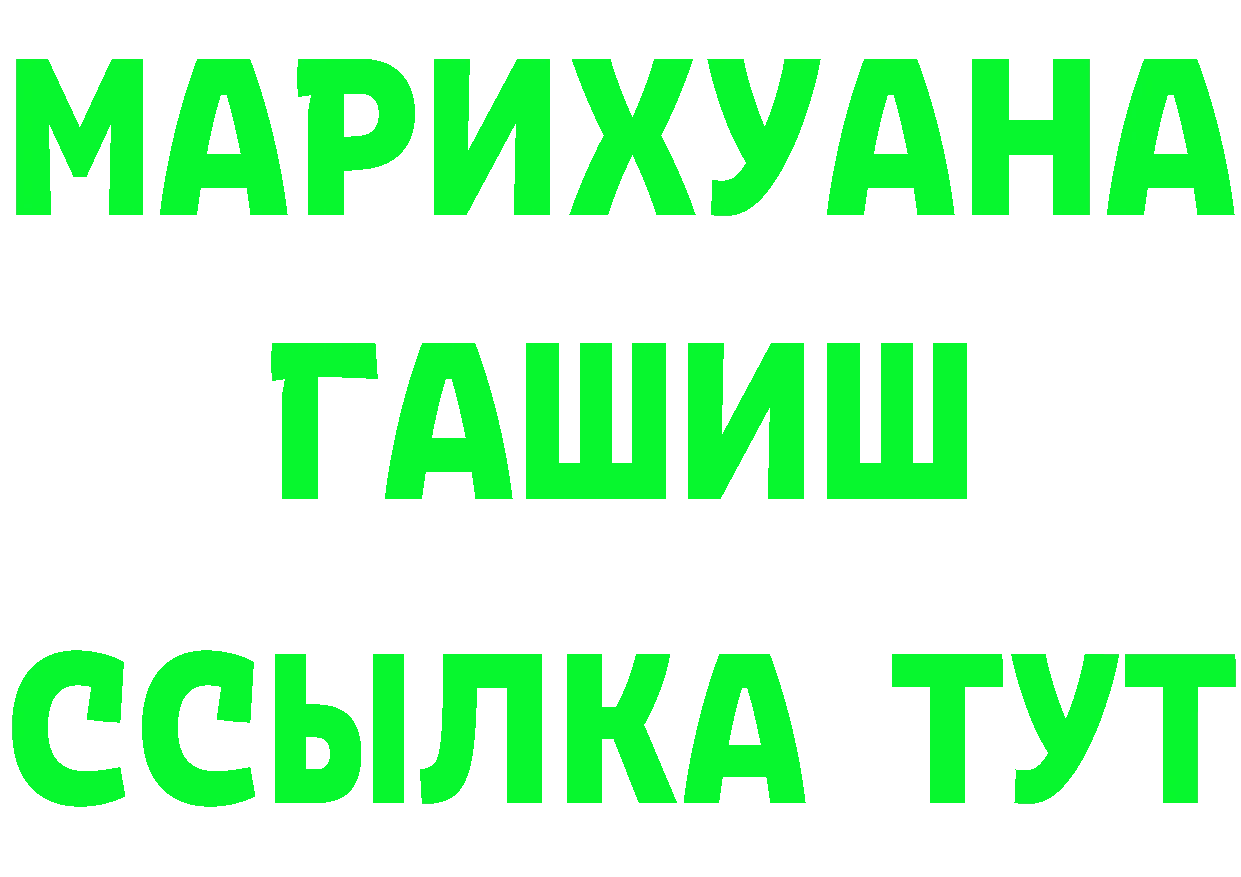 МАРИХУАНА
ГАШИШ
ССЫЛКА ТУТ